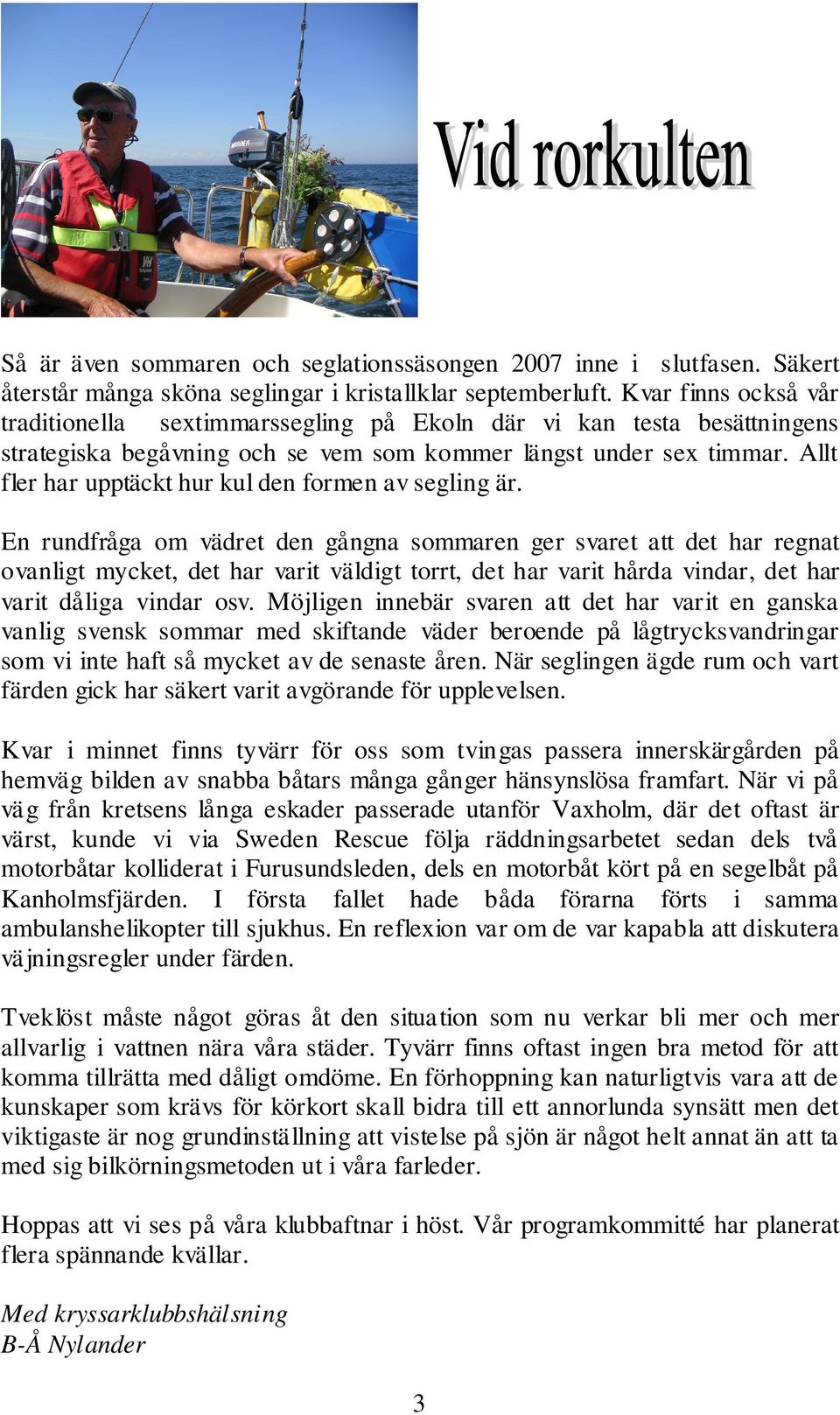 Vid rorkulten

Så är även sommaren och seglationssäsongen 2007 inne i slutfasen. Säkert återstår många sköna seglingar i kristallklar septemberluft. Kvar finns också vår traditionella sextimmarssegling på Ekoln där vi kan testa besättningens strategiska begåvning och se vem som kommer längst under sex timmar. Allt fler har upptäckt hur kul den formen av segling är.

En rundfråga om vädret den gångna sommaren ger svaret att det har regnat ovanligt mycket, det har varit väldigt torrt, det har varit hårda vindar, det har varit dåliga vindar osv. Möjligen innebär svaren att det har varit en ganska vanlig svensk sommar med skiftande väder beroende på lågtrycksvandringar som vi inte haft så mycket av de senaste åren. När seglingen ägde rum och vart färden gick har säkert varit avgörande för upplevelsen.

Kvar i minnet finns tyvärr för oss som tvingas passera innerskärgården på hemväg bilden av snabba båtars många gånger hänsynslösa framfart. När vi på väg från kretsens långa eskader passerade utanför Vaxholm, där det oftast är värst, kunde vi via Sweden Rescue följa räddningsarbetet sedan dels två motorbåtar kolliderat i Furusundsleden, dels en motorbåt kört på en segelbåt på Kanholmsfjärden. I första fallet hade båda förarna förts i samma ambulanshelikopter till sjukhus. En reflexion var om de var kapabla att diskutera väjningsregler under färden.

Tveklöst måste något göras åt den situation som nu verkar bli mer och mer allvarlig i vattnen nära våra städer. Tyvärr finns oftast ingen bra metod för att komma tillrätta med dåligt omdöme. En förhoppning kan naturligtvis vara att de kunskaper som krävs för körkort skall bidra till ett annorlunda synsätt men det viktigaste är nog grundinställning att vistelse på sjön är något helt annat än att ta med sig bilkörningsmetoden ut i våra farleder.

Hoppas att vi ses på våra klubbaftnar i höst. Vår programkommitté har planerat flera spännande kvällar.

Med kryssarklubbshälsning
B-Å Nylander

3